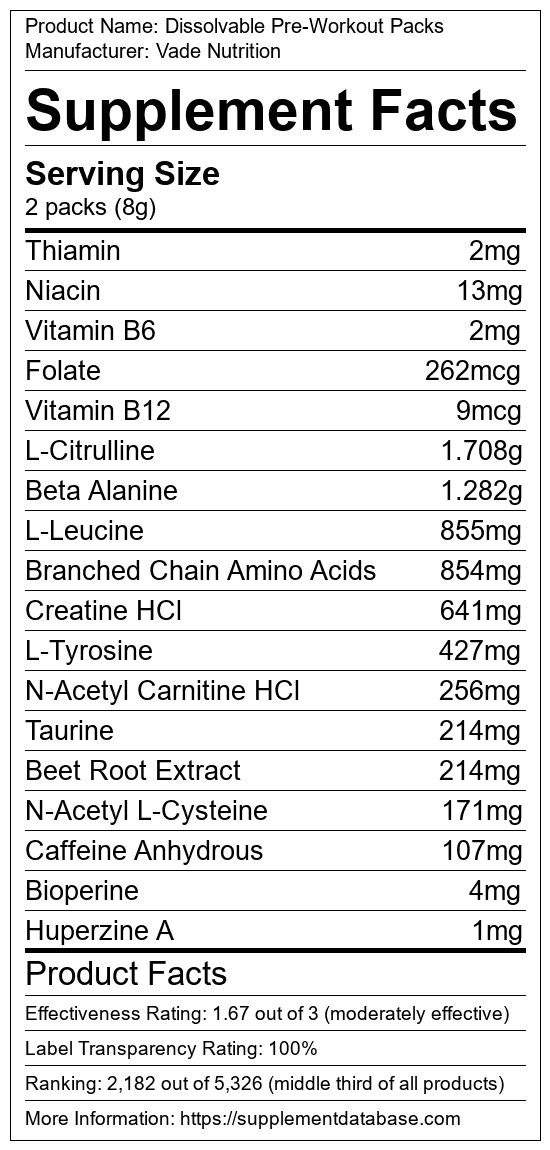 Product Name: Dissolvable Pre-Workout Packs
Manufacturer: Vade Nutrition

Supplement Facts

Serving Size
2 packs (8g)

Thiamin 2mg
Niacin 13mg
Vitamin B6 2mg
Folate 262mcg
Vitamin B12 9mcg
L-Citrulline 1.708g
Beta Alanine 1.282g
L-Leucine 855mg
Branched Chain Amino Acids 854mg
Creatine HCl 641mg
L-Tyrosine 427mg
N-Acetyl Carnitine HCl 256mg
Taurine 214mg
Beet Root Extract 214mg
N-Acetyl L-Cysteine 171mg
Caffeine Anhydrous 107mg
Bioperine 4mg
Huperzine A 1mg

Product Facts

Effectiveness Rating: 1.67 out of 3 (moderately effective)

Label Transparency Rating: 100%

Ranking: 2,182 out of 5,326 (middle third of all products)

More Information: https://supplementdatabase.com